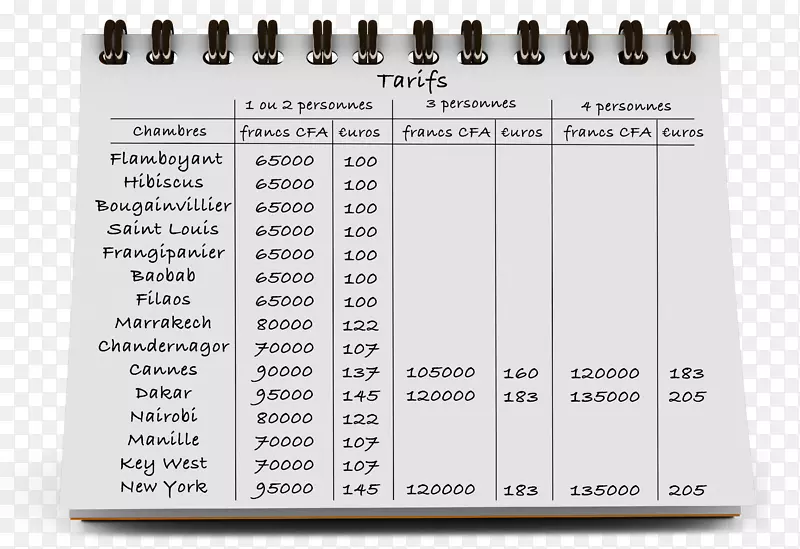 Tarifs

| | 1 ou 2 personnes | | 3 personnes | | 4 personnes | |
|---|---|---|---|---|---|---|
| Chambres | francs CFA | €uros | francs CFA | €uros | francs CFA | €uros |
| Flamboyant | 65000 | 100 | | | | |
| Hibiscus | 65000 | 100 | | | | |
| Bougainvillier | 65000 | 100 | | | | |
| Saint Louis | 65000 | 100 | | | | |
| Frangipanier | 65000 | 100 | | | | |
| Baobab | 65000 | 100 | | | | |
| Filaos | 65000 | 100 | | | | |
| Marrakech | 80000 | 122 | | | | |
| Chandernagor | 70000 | 107 | | | | |
| Cannes | 90000 | 137 | 105000 | 160 | 120000 | 183 |
| Dakar | 95000 | 145 | 120000 | 183 | 135000 | 205 |
| Nairobi | 80000 | 122 | | | | |
| Manille | 70000 | 107 | | | | |
| Key West | 70000 | 107 | | | | |
| New York | 95000 | 145 | 120000 | 183 | 135000 | 205 |